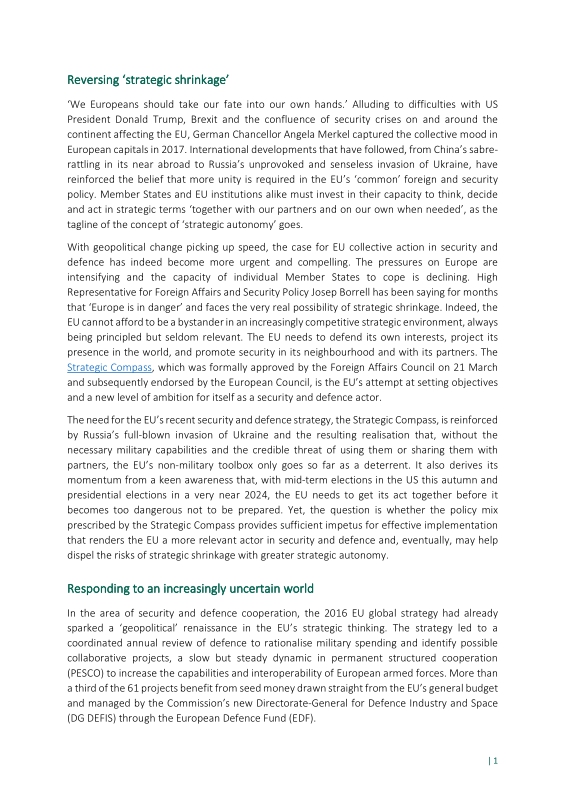 Reversing 'strategic shrinkage'

'We Europeans should take our fate into our own hands.' Alluding to difficulties with US President Donald Trump, Brexit and the confluence of security crises on and around the continent affecting the EU, German Chancellor Angela Merkel captured the collective mood in European capitals in 2017. International developments that have followed, from China's sabre-rattling in its near abroad to Russia's unprovoked and senseless invasion of Ukraine, have reinforced the belief that more unity is required in the EU's 'common' foreign and security policy. Member States and EU institutions alike must invest in their capacity to think, decide and act in strategic terms 'together with our partners and on our own when needed', as the tagline of the concept of 'strategic autonomy' goes.

With geopolitical change picking up speed, the case for EU collective action in security and defence has indeed become more urgent and compelling. The pressures on Europe are intensifying and the capacity of individual Member States to cope is declining. High Representative for Foreign Affairs and Security Policy Josep Borrell has been saying for months that 'Europe is in danger' and faces the very real possibility of strategic shrinkage. Indeed, the EU cannot afford to be a bystander in an increasingly competitive strategic environment, always being principled but seldom relevant. The EU needs to defend its own interests, project its presence in the world, and promote security in its neighbourhood and with its partners. The Strategic Compass, which was formally approved by the Foreign Affairs Council on 21 March and subsequently endorsed by the European Council, is the EU's attempt at setting objectives and a new level of ambition for itself as a security and defence actor.

The need for the EU's recent security and defence strategy, the Strategic Compass, is reinforced by Russia's full-blown invasion of Ukraine and the resulting realisation that, without the necessary military capabilities and the credible threat of using them or sharing them with partners, the EU's non-military toolbox only goes so far as a deterrent. It also derives its momentum from a keen awareness that, with mid-term elections in the US this autumn and presidential elections in a very near 2024, the EU needs to get its act together before it becomes too dangerous not to be prepared. Yet, the question is whether the policy mix prescribed by the Strategic Compass provides sufficient impetus for effective implementation that renders the EU a more relevant actor in security and defence and, eventually, may help dispel the risks of strategic shrinkage with greater strategic autonomy.

Responding to an increasingly uncertain world

In the area of security and defence cooperation, the 2016 EU global strategy had already sparked a 'geopolitical' renaissance in the EU's strategic thinking. The strategy led to a coordinated annual review of defence to rationalise military spending and identify possible collaborative projects, a slow but steady dynamic in permanent structured cooperation (PESCO) to increase the capabilities and interoperability of European armed forces. More than a third of the 61 projects benefit from seed money drawn straight from the EU's general budget and managed by the Commission's new Directorate-General for Defence Industry and Space (DG DEFIS) through the European Defence Fund (EDF).

| 1